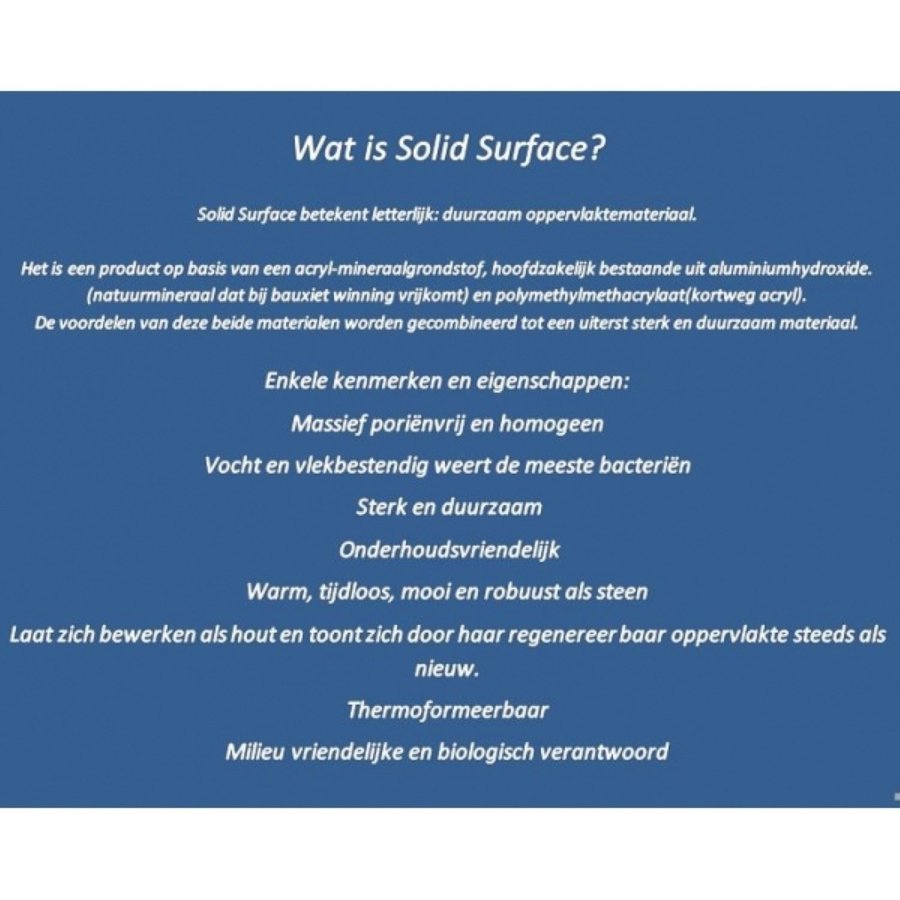 Wat is Solid Surface?

Solid Surface betekent letterlijk: duurzaam oppervlaktemateriaal.

Het is een product op basis van een acryl-mineraalgrondstof, hoofdzakelijk bestaande uit aluminiumhydroxide. (natuurmineraal dat bij bauxiet winning vrijkomt) en polymethylmethacrylaat(kortweg acryl). De voordelen van deze beide materialen worden gecombineerd tot een uiterst sterk en duurzaam materiaal.

Enkele kenmerken en eigenschappen:

Massief poriënvrij en homogeen

Vocht en vlekbestendig weert de meeste bacteriën

Sterk en duurzaam

Onderhoudsvriendelijk

Warm, tijdloos, mooi en robuust als steen

Laat zich bewerken als hout en toont zich door haar regenereer baar oppervlakte steeds als nieuw.

Thermoformeerbaar

Milieu vriendelijke en biologisch verantwoord